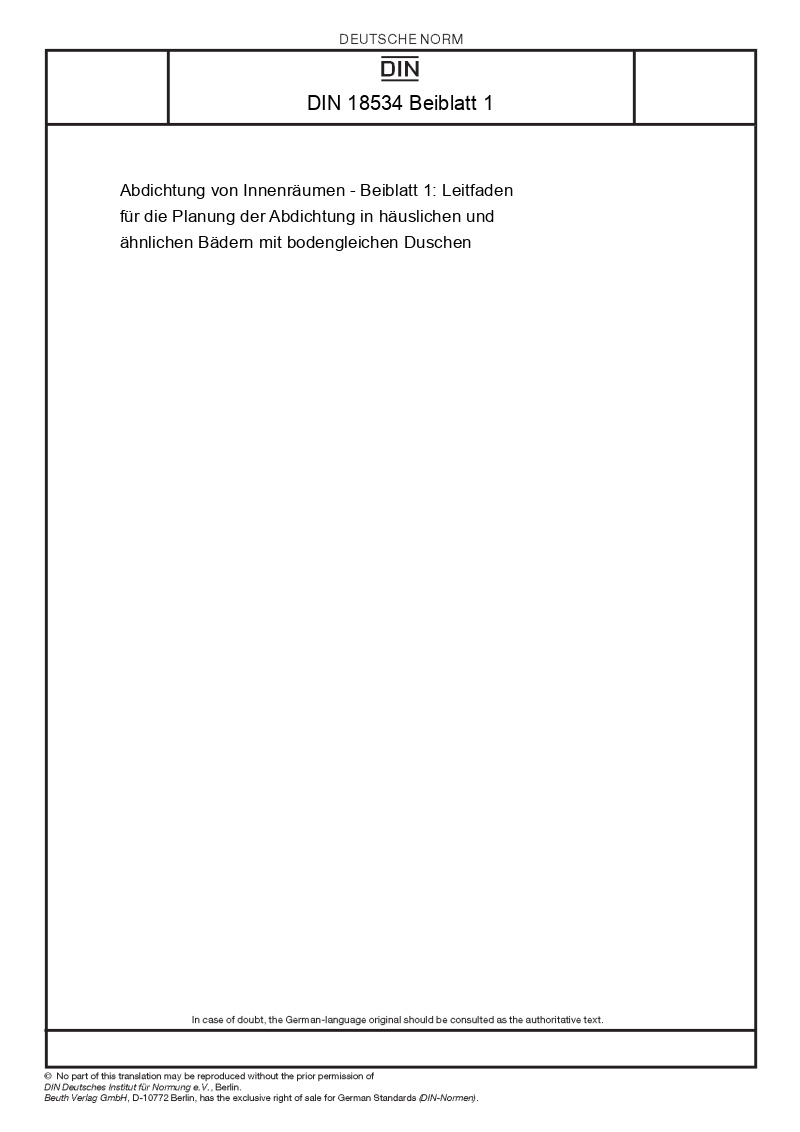 DEUTSCHE NORM

DIN

DIN 18534 Beiblatt 1

Abdichtung von Innenräumen - Beiblatt 1: Leitfaden für die Planung der Abdichtung in häuslichen und ähnlichen Bädern mit bodengleichen Duschen

In case of doubt, the German-language original should be consulted as the authoritative text.

© No part of this translation may be reproduced without the prior permission of DIN Deutsches Institut für Normung e.V., Berlin.
Beuth Verlag GmbH, D-10772 Berlin, has the exclusive right of sale for German Standards (DIN-Normen).